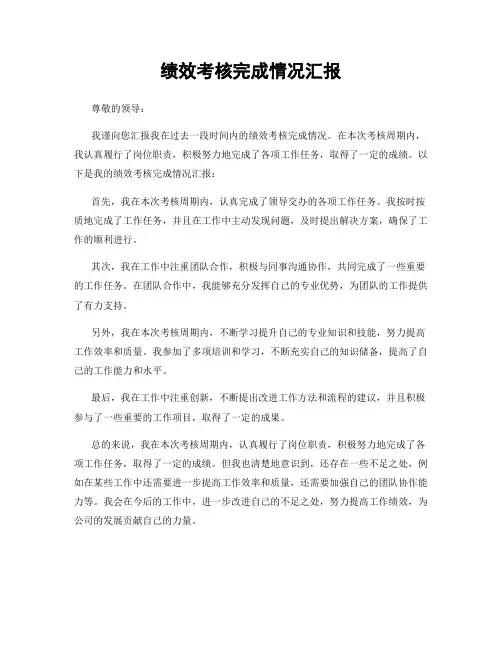 绩效考核完成情况汇报

尊敬的领导：

我谨向您汇报我在过去一段时间内的绩效考核完成情况。在本次考核周期内，我认真履行了岗位职责，积极努力地完成了各项工作任务，取得了一定的成绩。以下是我的绩效考核完成情况汇报：

首先，我在本次考核周期内，认真完成了领导交办的各项工作任务。我按时按质地完成了工作任务，并且在工作中主动发现问题，及时提出解决方案，确保了工作的顺利进行。

其次，我在工作中注重团队合作，积极与同事沟通协作，共同完成了一些重要的工作任务。在团队合作中，我能够充分发挥自己的专业优势，为团队的工作提供了有力支持。

另外，我在本次考核周期内，不断学习提升自己的专业知识和技能，努力提高工作效率和质量。我参加了多项培训和学习，不断充实自己的知识储备，提高了自己的工作能力和水平。

最后，我在工作中注重创新，不断提出改进工作方法和流程的建议，并且积极参与了一些重要的工作项目，取得了一定的成果。

总的来说，我在本次考核周期内，认真履行了岗位职责，积极努力地完成了各项工作任务，取得了一定的成绩。但我也清楚地意识到，还存在一些不足之处，例如在某些工作中还需要进一步提高工作效率和质量，还需要加强自己的团队协作能力等。我会在今后的工作中，进一步改进自己的不足之处，努力提高工作绩效，为公司的发展贡献自己的力量。